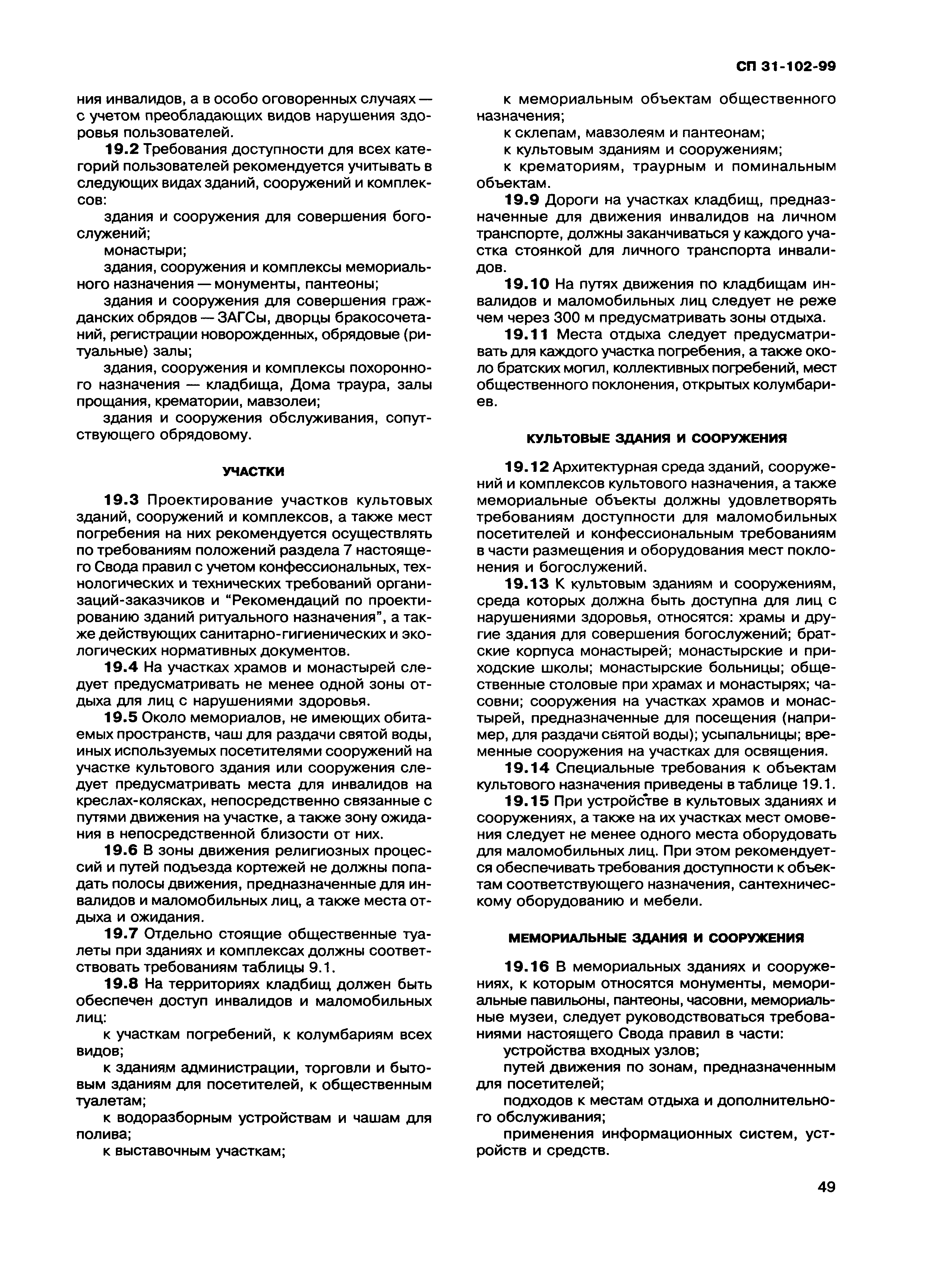 СП 31-102-99

ния инвалидов, а в особо оговоренных случаях — с учетом преобладающих видов нарушения здоровья пользователей.

19.2 Требования доступности для всех категорий пользователей рекомендуется учитывать в следующих видах зданий, сооружений и комплексов:

здания и сооружения для совершения богослужений;

монастыри;

здания, сооружения и комплексы мемориального назначения — монументы, пантеоны;

здания и сооружения для совершения гражданских обрядов — ЗАГСы, дворцы бракосочетаний, регистрации новорожденных, обрядовые (ритуальные) залы;

здания, сооружения и комплексы похоронного назначения — кладбища, Дома траура, залы прощания, крематории, мавзолеи;

здания и сооружения обслуживания, сопутствующего обрядовому.

УЧАСТКИ

19.3 Проектирование участков культовых зданий, сооружений и комплексов, а также мест погребения на них рекомендуется осуществлять по требованиям положений раздела 7 настоящего Свода правил с учетом конфессиональных, технологических и технических требований организаций-заказчиков и “Рекомендаций по проектированию зданий ритуального назначения”, а также действующих санитарно-гигиенических и экологических нормативных документов.

19.4 На участках храмов и монастырей следует предусматривать не менее одной зоны отдыха для лиц с нарушениями здоровья.

19.5 Около мемориалов, не имеющих обитаемых пространств, чаш для раздачи святой воды, иных используемых посетителями сооружений на участке культового здания или сооружения следует предусматривать места для инвалидов на креслах-колясках, непосредственно связанные с путями движения на участке, а также зону ожидания в непосредственной близости от них.

19.6 В зоны движения религиозных процессий и путей подъезда кортежей не должны попадать полосы движения, предназначенные для инвалидов и маломобильных лиц, а также места отдыха и ожидания.

19.7 Отдельно стоящие общественные туалеты при зданиях и комплексах должны соответствовать требованиям таблицы 9.1.

19.8 На территориях кладбищ должен быть обеспечен доступ инвалидов и маломобильных лиц:

к участкам погребений, к колумбариям всех видов;

к зданиям администрации, торговли и бытовым зданиям для посетителей, к общественным туалетам;

к водоразборным устройствам и чашам для полива;

к выставочным участкам;

к мемориальным объектам общественного назначения;

к склепам, мавзолеям и пантеонам;

к культовым зданиям и сооружениям;

к крематориям, траурным и поминальным объектам.

19.9 Дороги на участках кладбищ, предназначенные для движения инвалидов на личном транспорте, должны заканчиваться у каждого участка стоянкой для личного транспорта инвалидов.

19.10 На путях движения по кладбищам инвалидов и маломобильных лиц следует не реже чем через 300 м предусматривать зоны отдыха.

19.11 Места отдыха следует предусматривать для каждого участка погребения, а также около братских могил, коллективных погребений, мест общественного поклонения, открытых колумбариев.

КУЛЬТОВЫЕ ЗДАНИЯ И СООРУЖЕНИЯ

19.12 Архитектурная среда зданий, сооружений и комплексов культового назначения, а также мемориальные объекты должны удовлетворять требованиям доступности для маломобильных посетителей и конфессиональным требованиям в части размещения и оборудования мест поклонения и богослужений.

19.13 К культовым зданиям и сооружениям, среда которых должна быть доступна для лиц с нарушениями здоровья, относятся: храмы и другие здания для совершения богослужений; братские корпуса монастырей; монастырские и приходские школы; монастырские больницы; общественные столовые при храмах и монастырях; часовни; сооружения на участках храмов и монастырей, предназначенные для посещения (например, для раздачи святой воды); усыпальницы; временные сооружения на участках для освящения.

19.14 Специальные требования к объектам культового назначения приведены в таблице 19.1.

19.15 При устройстве в культовых зданиях и сооружениях, а также на их участках мест омовения следует не менее одного места оборудовать для маломобильных лиц. При этом рекомендуется обеспечивать требования доступности к объектам соответствующего назначения, сантехническому оборудованию и мебели.

МЕМОРИАЛЬНЫЕ ЗДАНИЯ И СООРУЖЕНИЯ

19.16 В мемориальных зданиях и сооружениях, к которым относятся монументы, мемориальные павильоны, пантеоны, часовни, мемориальные музеи, следует руководствоваться требованиями настоящего Свода правил в части:

устройства входных узлов;

путей движения по зонам, предназначенным для посетителей;

подходов к местам отдыха и дополнительного обслуживания;

применения информационных систем, устройств и средств.

49